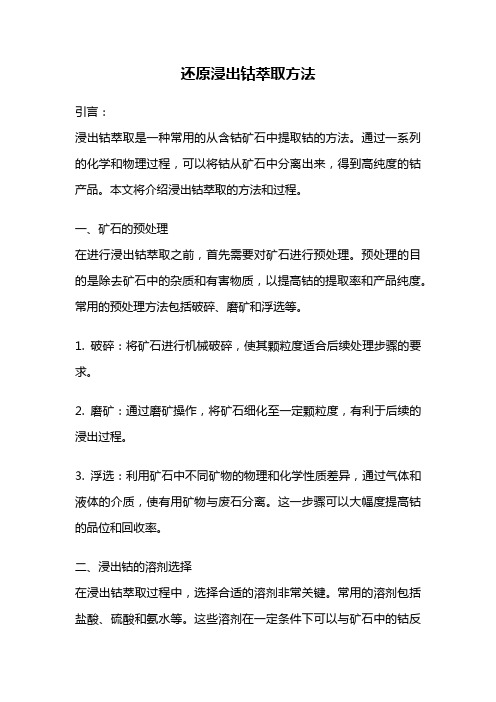 还原浸出钴萃取方法

引言：

浸出钴萃取是一种常用的从含钴矿石中提取钴的方法。通过一系列的化学和物理过程，可以将钴从矿石中分离出来，得到高纯度的钴产品。本文将介绍浸出钴萃取的方法和过程。

一、矿石的预处理

在进行浸出钴萃取之前，首先需要对矿石进行预处理。预处理的目的是除去矿石中的杂质和有害物质，以提高钴的提取率和产品纯度。常用的预处理方法包括破碎、磨矿和浮选等。

1. 破碎：将矿石进行机械破碎，使其颗粒度适合后续处理步骤的要求。

2. 磨矿：通过磨矿操作，将矿石细化至一定颗粒度，有利于后续的浸出过程。

3. 浮选：利用矿石中不同矿物的物理和化学性质差异，通过气体和液体的介质，使有用矿物与废石分离。这一步骤可以大幅度提高钴的品位和回收率。

二、浸出钴的溶剂选择

在浸出钴萃取过程中，选择合适的溶剂非常关键。常用的溶剂包括盐酸、硫酸和氨水等。这些溶剂在一定条件下可以与矿石中的钴反